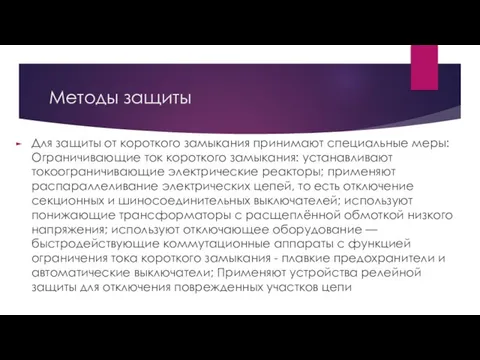 Методы защиты

Для защиты от короткого замыкания принимают специальные меры: Ограничивающие ток короткого замыкания: устанавливают токоограничивающие электрические реакторы; применяют распараллеливание электрических цепей, то есть отключение секционных и шиносоединительных выключателей; используют понижающие трансформаторы с расщеплённой обмоткой низкого напряжения; используют отключающее оборудование — быстродействующие коммутационные аппараты с функцией ограничения тока короткого замыкания - плавкие предохранители и автоматические выключатели; Применяют устройства релейной защиты для отключения поврежденных участков цепи